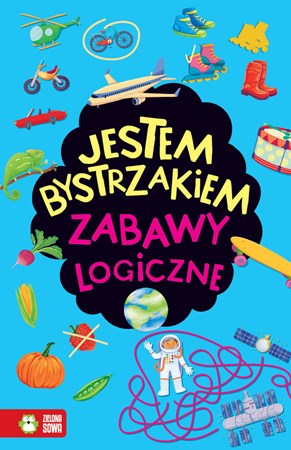 JESTEM BYSTRZAKIEM
ZABAWY LOGICZNE

ZIELONA SOWA